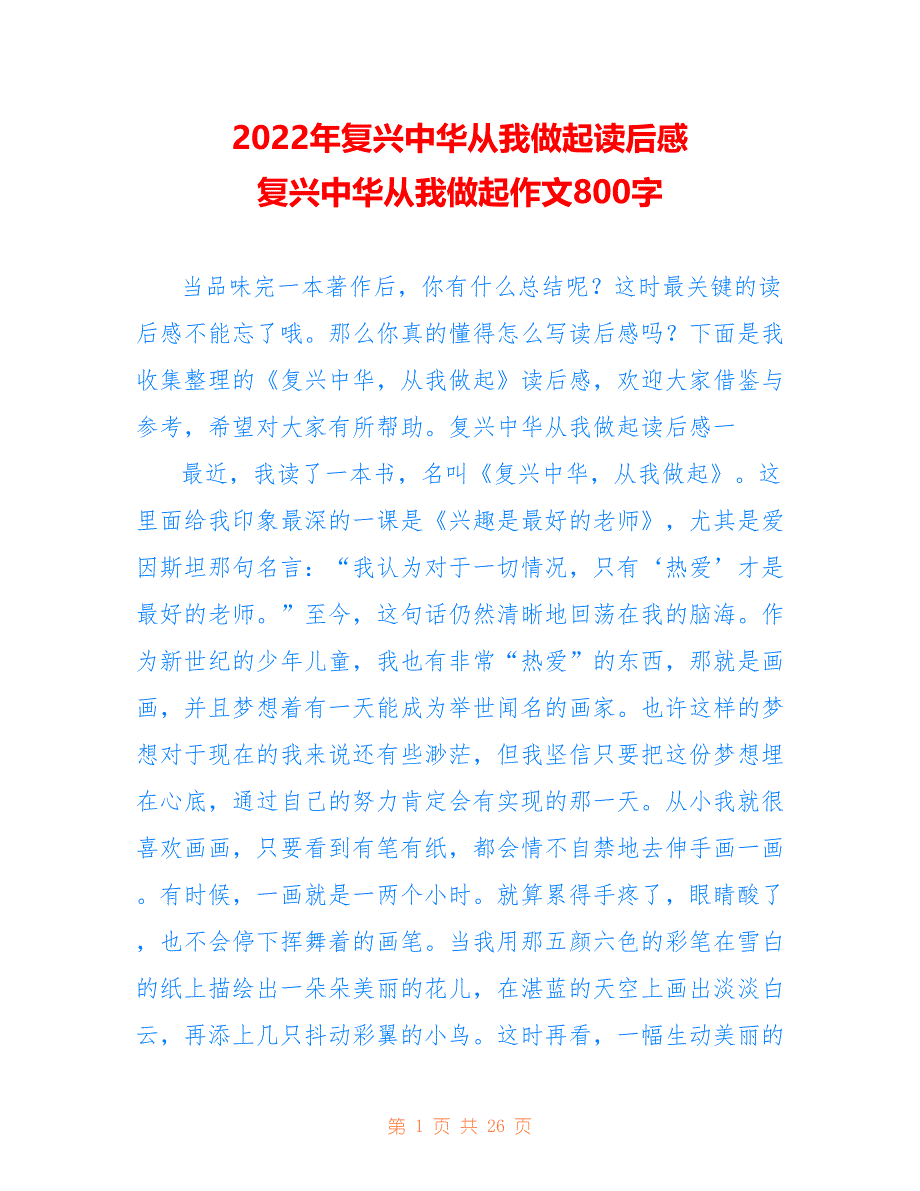 2022年复兴中华从我做起读后感
复兴中华从我做起作文800字

当品味完一本著作后，你有什么总结呢？这时最关键的读后感不能忘了哦。那么你真的懂得怎么写读后感吗？下面是我收集整理的《复兴中华，从我做起》读后感，欢迎大家借鉴与参考，希望对大家有所帮助。复兴中华从我做起读后感一

最近，我读了一本书，名叫《复兴中华，从我做起》。这里面给我印象最深的一课是《兴趣是最好的老师》，尤其是爱因斯坦那句名言：“我认为对于一切情况，只有‘热爱’才是最好的老师。”至今，这句话仍然清晰地回荡在我的脑海。作为新世纪的少年儿童，我也有非常“热爱”的东西，那就是画画，并且梦想着有一天能成为举世闻名的画家。也许这样的梦想对于现在的我来说还有些渺茫，但我坚信只要把这份梦想埋在心底，通过自己的努力肯定会有实现的那一天。从小我就很喜欢画画，只要看到有笔有纸，都会情不自禁地去伸手画一画。有时候，一画就是一两个小时。就算累得手疼了，眼睛酸了，也不会停下挥舞着的画笔。当我用那五颜六色的彩笔在雪白的纸上描绘出一朵朵美丽的花儿，在湛蓝的天空上画出淡淡白云，再添上几只抖动彩翼的小鸟。这时再看，一幅生动美丽的

第 1 页 共 26 页